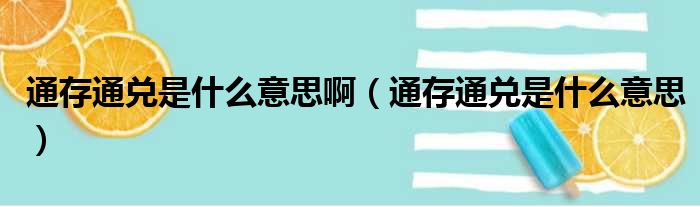 通存通兑是什么意思啊（通存通兑是什么意思）